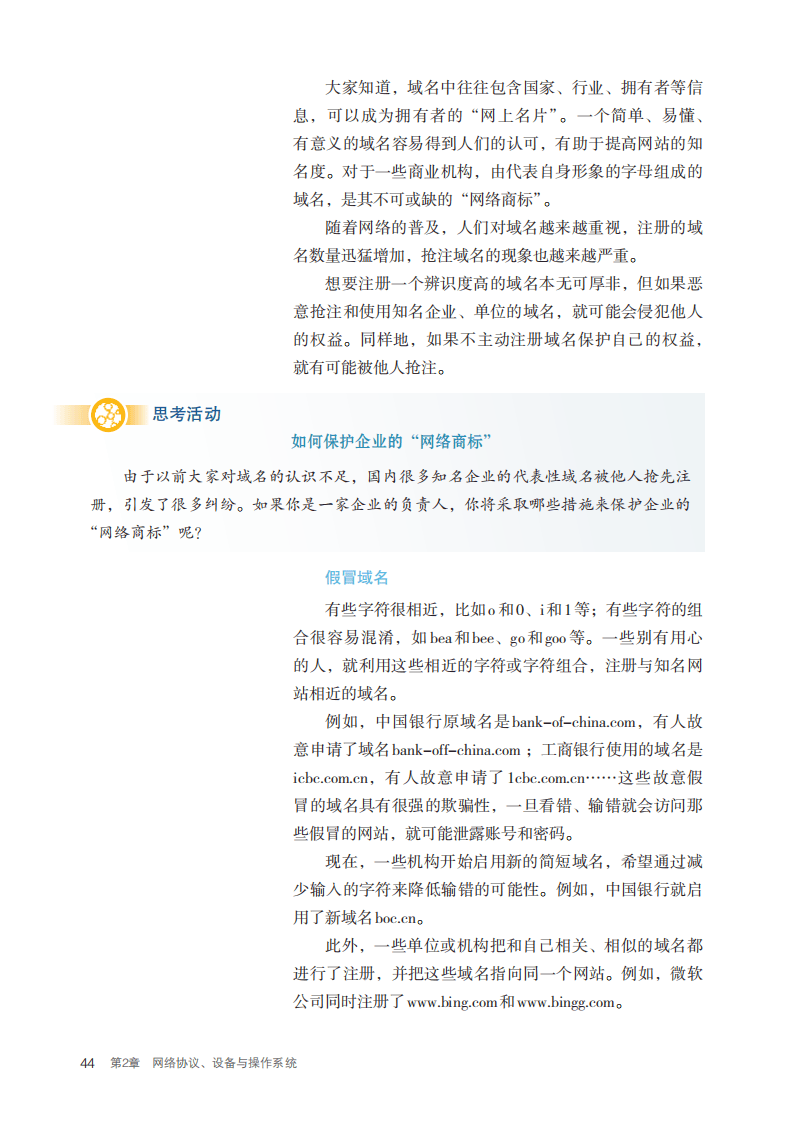 大家知道，域名中往往包含国家、行业、拥有者等信息，可以成为拥有者的“网上名片”。一个简单、易懂、有意义的域名容易得到人们的认可，有助于提高网站的知名度。对于一些商业机构，由代表自身形象的字母组成的域名，是其不可或缺的“网络商标”。

随着网络的普及，人们对域名越来越重视，注册的域名数量迅猛增加，抢注域名的现象也越来越严重。

想要注册一个辨识度高的域名本无可厚非，但如果恶意抢注和使用知名企业、单位的域名，就可能会侵犯他人的权益。同样地，如果不主动注册域名保护自己的权益，就有可能被他人抢注。

思考活动

如何保护企业的“网络商标”

由于以前大家对域名的认识不足，国内很多知名企业的代表性域名被他人抢先注册，引发了很多纠纷。如果你是一家企业的负责人，你将采取哪些措施来保护企业的“网络商标”呢？

假冒域名

有些字符很相近，比如o和0、i和1等；有些字符的组合很容易混淆，如bea和bee、go和goo等。一些别有用心的人，就利用这些相近的字符或字符组合，注册与知名网站相近的域名。

例如，中国银行原域名是bank-of-china.com，有人故意申请了域名bank-off-china.com；工商银行使用的域名是icbc.com.cn，有人故意申请了1cbc.com.cn……这些故意假冒的域名具有很强的欺骗性，一旦看错、输错就会访问那些假冒的网站，就可能泄露账号和密码。

现在，一些机构开始启用新的简短域名，希望通过减少输入的字符来降低输错的可能性。例如，中国银行就启用了新域名boc.cn。

此外，一些单位或机构把和自己相关、相似的域名都进行了注册，并把这些域名指向同一个网站。例如，微软公司同时注册了www.bing.com和www.bingg.com。

44 第2章 网络协议、设备与操作系统